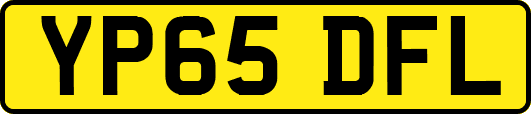 YP65 DFL